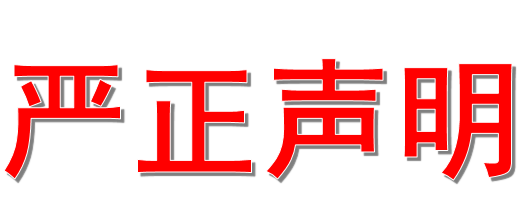 严正声明